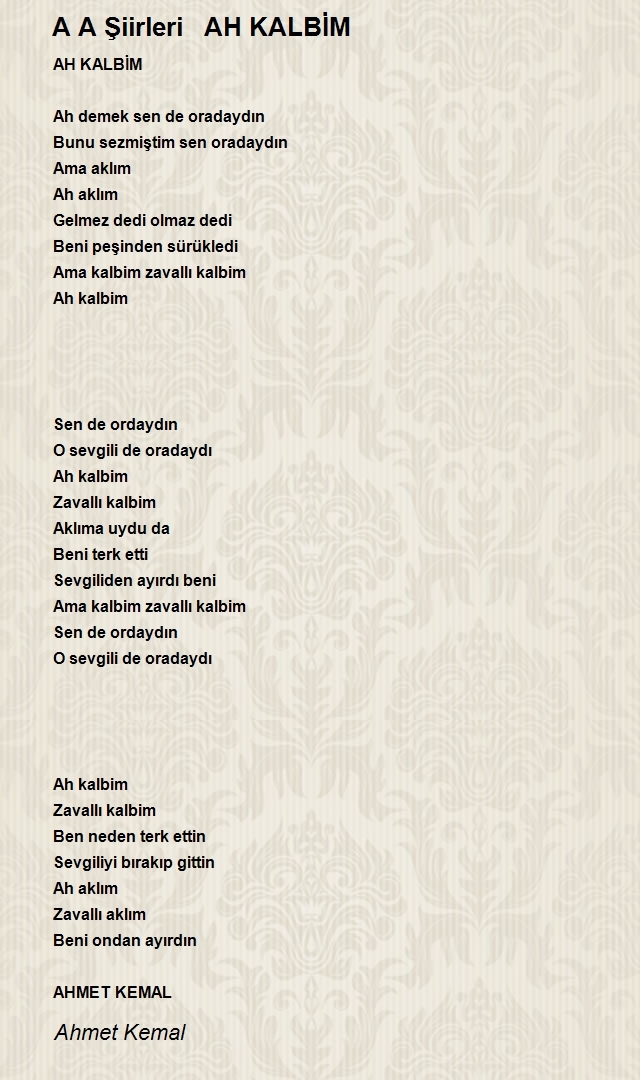 A A Şiirleri AH KALBİM

AH KALBİM

Ah demek sen de oradaydın
Bunu sezmiştim sen oradaydın
Ama aklım
Ah aklım
Gelmez dedi olmaz dedi
Beni peşinden sürükledi
Ama kalbim zavallı kalbim
Ah kalbim

Sen de ordaydın
O sevgili de oradaydı
Ah kalbim
Zavallı kalbim
Aklıma uydu da
Beni terk etti
Sevgiliden ayırdı beni
Ama kalbim zavallı kalbim
Sen de ordaydın
O sevgili de oradaydı

Ah kalbim
Zavallı kalbim
Ben neden terk ettin
Sevgiliyi bırakıp gittin
Ah aklım
Zavallı aklım
Beni ondan ayırdın

AHMET KEMAL

Ahmet Kemal